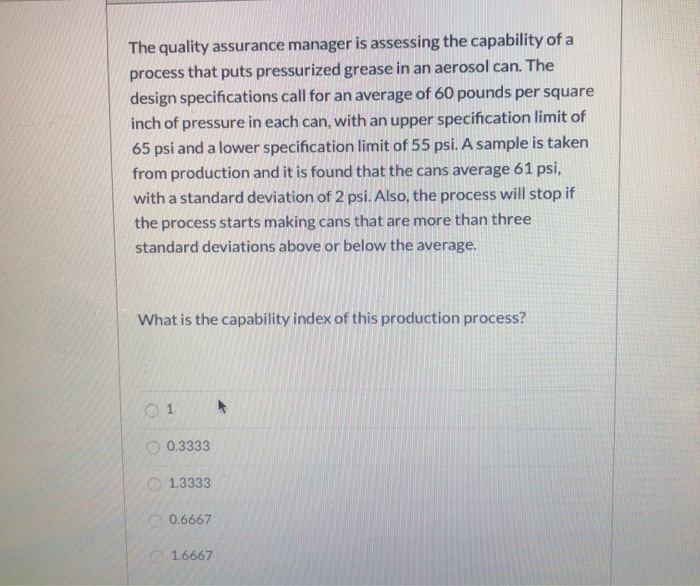 The quality assurance manager is assessing the capability of a process that puts pressurized grease in an aerosol can. The design specifications call for an average of 60 pounds per square inch of pressure in each can, with an upper specification limit of 65 psi and a lower specification limit of 55 psi. A sample is taken from production and it is found that the cans average 61 psi, with a standard deviation of 2 psi. Also, the process will stop if the process starts making cans that are more than three standard deviations above or below the average.

What is the capability index of this production process?

1

0.3333

1.3333

0.6667

1.6667